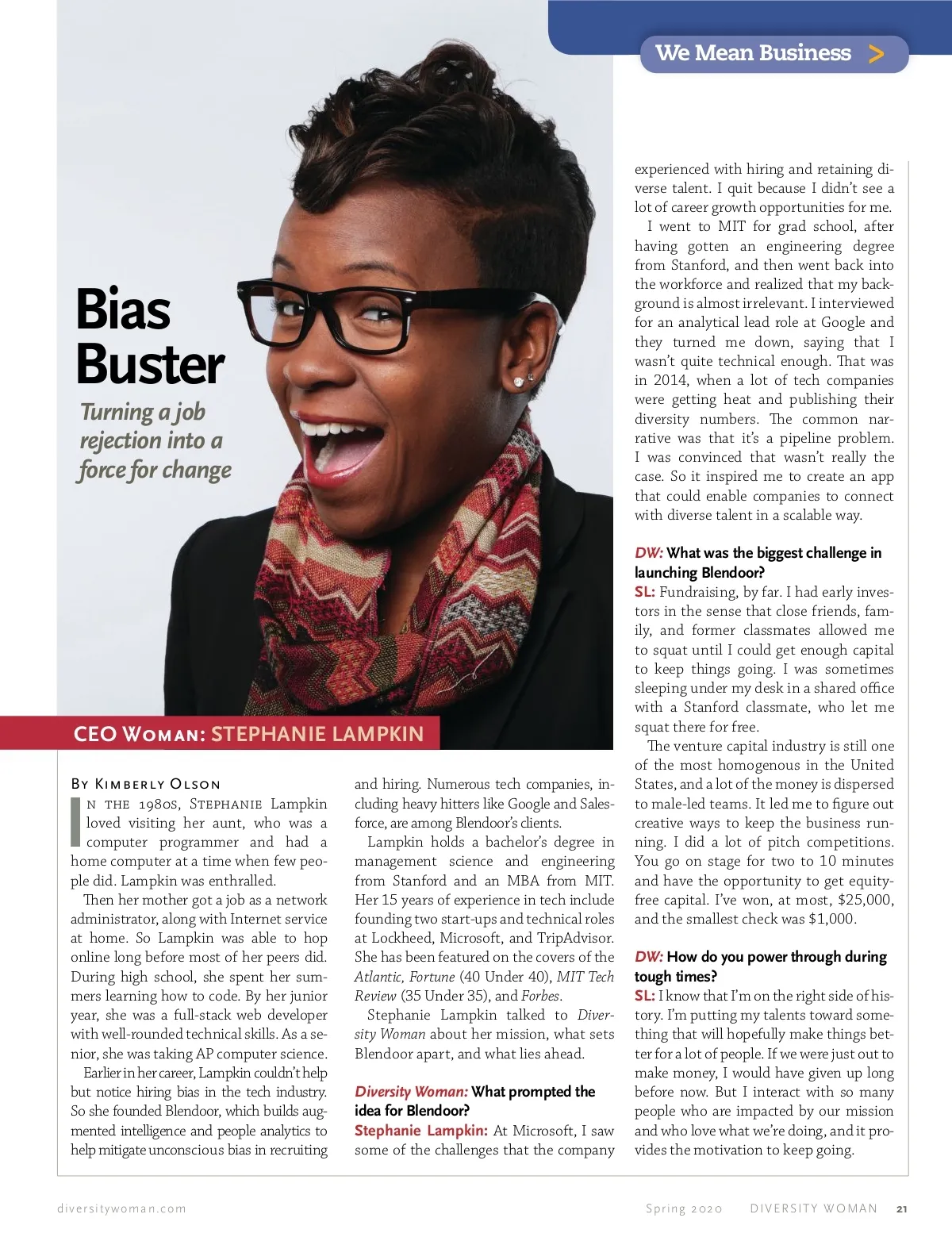 We Mean Business >

Bias Buster

Turning a job rejection into a force for change

CEO Woman: STEPHANIE LAMPKIN

By Kimberly Olson

In the 1980s, Stephanie Lampkin loved visiting her aunt, who was a computer programmer and had a home computer at a time when few people did. Lampkin was enthralled.

Then her mother got a job as a network administrator, along with Internet service at home. So Lampkin was able to hop online long before most of her peers did. During high school, she spent her summers learning how to code. By her junior year, she was a full-stack web developer with well-rounded technical skills. As a senior, she was taking AP computer science.

Earlier in her career, Lampkin couldn't help but notice hiring bias in the tech industry. So she founded Blendoor, which builds augmented intelligence and people analytics to help mitigate unconscious bias in recruiting and hiring. Numerous tech companies, including heavy hitters like Google and Salesforce, are among Blendoor's clients.

Lampkin holds a bachelor's degree in management science and engineering from Stanford and an MBA from MIT. Her 15 years of experience in tech include founding two start-ups and technical roles at Lockheed, Microsoft, and TripAdvisor. She has been featured on the covers of the Atlantic, Fortune (40 Under 40), MIT Tech Review (35 Under 35), and Forbes.

Stephanie Lampkin talked to Diversity Woman about her mission, what sets Blendoor apart, and what lies ahead.

Diversity Woman: What prompted the idea for Blendoor?
Stephanie Lampkin: At Microsoft, I saw some of the challenges that the company experienced with hiring and retaining diverse talent. I quit because I didn't see a lot of career growth opportunities for me.

I went to MIT for grad school, after having gotten an engineering degree from Stanford, and then went back into the workforce and realized that my background is almost irrelevant. I interviewed for an analytical lead role at Google and they turned me down, saying that I wasn't quite technical enough. That was in 2014, when a lot of tech companies were getting heat and publishing their diversity numbers. The common narrative was that it's a pipeline problem. I was convinced that wasn't really the case. So it inspired me to create an app that could enable companies to connect with diverse talent in a scalable way.

DW: What was the biggest challenge in launching Blendoor?
SL: Fundraising, by far. I had early investors in the sense that close friends, family, and former classmates allowed me to squat until I could get enough capital to keep things going. I was sometimes sleeping under my desk in a shared office with a Stanford classmate, who let me squat there for free.

The venture capital industry is still one of the most homogenous in the United States, and a lot of the money is dispersed to male-led teams. It led me to figure out creative ways to keep the business running. I did a lot of pitch competitions. You go on stage for two to 10 minutes and have the opportunity to get equity-free capital. I've won, at most, $25,000, and the smallest check was $1,000.

DW: How do you power through during tough times?
SL: I know that I'm on the right side of history. I'm putting my talents toward something that will hopefully make things better for a lot of people. If we were just out to make money, I would have given up long before now. But I interact with so many people who are impacted by our mission and who love what we're doing, and it provides the motivation to keep going.

diversitywoman.com     Spring 2020     DIVERSITY WOMAN 21